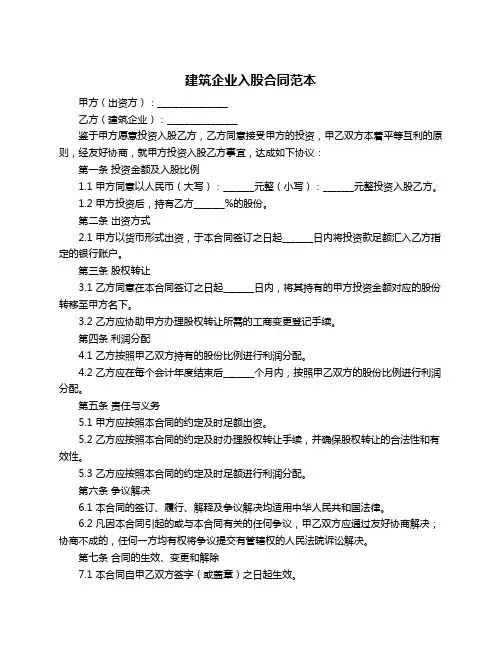 建筑企业入股合同范本

甲方（出资方）：______________

乙方（建筑企业）：______________

鉴于甲方愿意投资入股乙方，乙方同意接受甲方的投资，甲乙双方本着平等互利的原则，经友好协商，就甲方投资入股乙方事宜，达成如下协议：

第一条 投资金额及入股比例

1.1 甲方同意以人民币（大写）：______元整（小写）：______元整投资入股乙方。

1.2 甲方投资后，持有乙方______%的股份。

第二条 出资方式

2.1 甲方以货币形式出资，于本合同签订之日起______日内将投资款足额汇入乙方指定的银行账户。

第三条 股权转让

3.1 乙方同意在本合同签订之日起______日内，将其持有的甲方投资金额对应的股份转移至甲方名下。

3.2 乙方应协助甲方办理股权转让所需的工商变更登记手续。

第四条 利润分配

4.1 乙方按照甲乙双方持有的股份比例进行利润分配。

4.2 乙方应在每个会计年度结束后______个月内，按照甲乙双方的股份比例进行利润分配。

第五条 责任与义务

5.1 甲方应按照本合同的约定及时足额出资。

5.2 乙方应按照本合同的约定及时办理股权转让手续，并确保股权转让的合法性和有效性。

5.3 乙方应按照本合同的约定及时足额进行利润分配。

第六条 争议解决

6.1 本合同的签订、履行、解释及争议解决均适用中华人民共和国法律。

6.2 凡因本合同引起的或与本合同有关的任何争议，甲乙双方应通过友好协商解决；协商不成的，任何一方均有权将争议提交有管辖权的人民法院诉讼解决。

第七条 合同的生效、变更和解除

7.1 本合同自甲乙双方签字（或盖章）之日起生效。